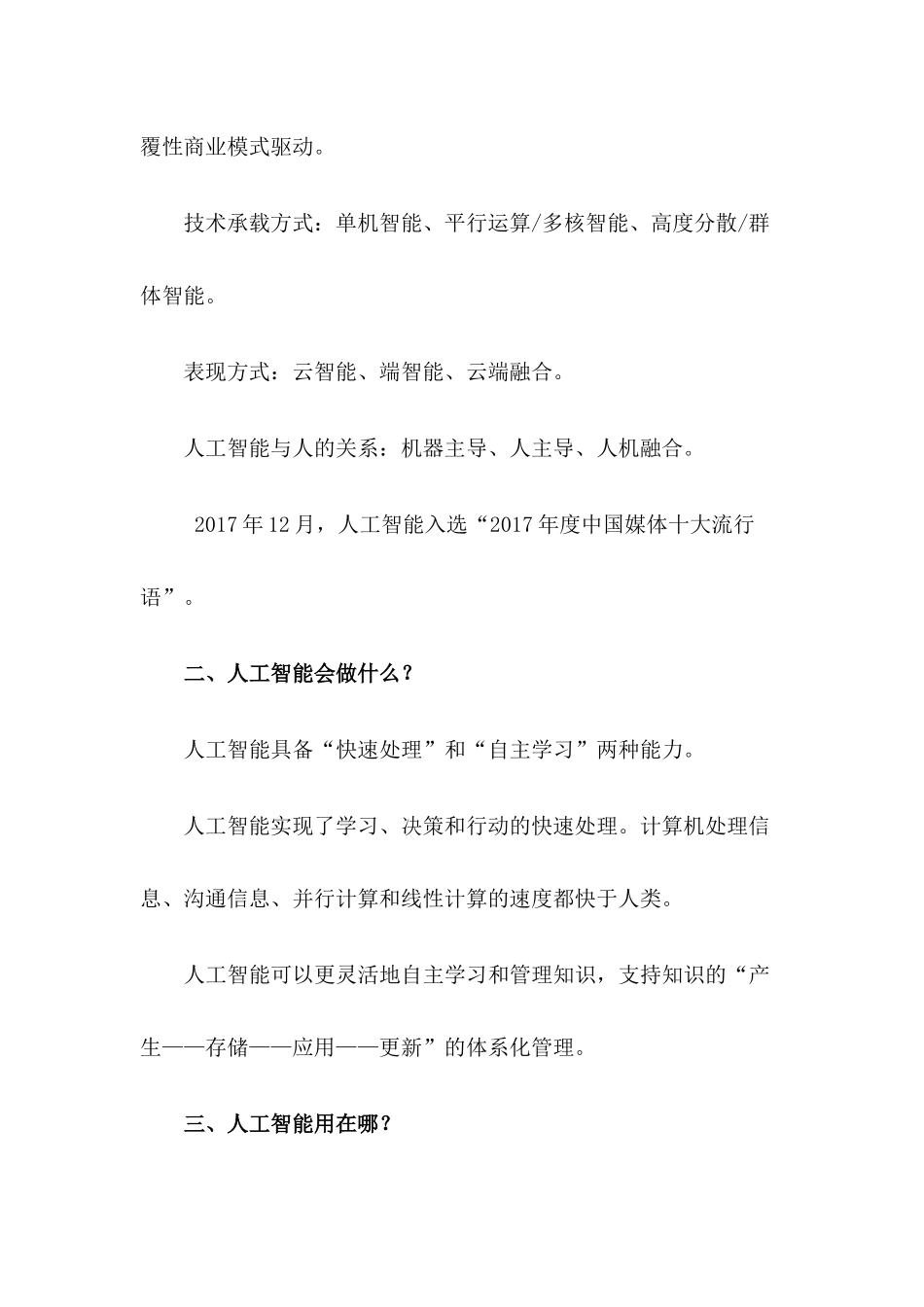 覆性商业模式驱动。

技术承载方式：单机智能、平行运算/多核智能、高度分散/群体智能。

表现方式：云智能、端智能、云端融合。

人工智能与人的关系：机器主导、人主导、人机融合。

2017年12月，人工智能入选“2017年度中国媒体十大流行语”。

二、人工智能会做什么？

人工智能具备“快速处理”和“自主学习”两种能力。

人工智能实现了学习、决策和行动的快速处理。计算机处理信息、沟通信息、并行计算和线性计算的速度都快于人类。

人工智能可以更灵活地自主学习和管理知识，支持知识的“产生——存储——应用——更新”的体系化管理。

三、人工智能用在哪？